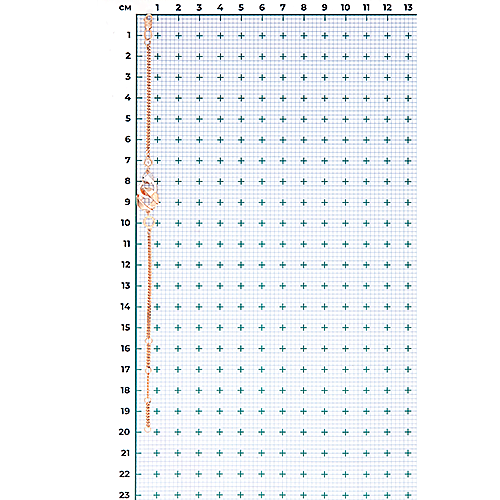 см 1 2 3 4 5 6 7 8 9 10 11 12 13
1
2
3
4
5
6
7
8
9
10
11
12
13
14
15
16
17
18
19
20
21
22
23